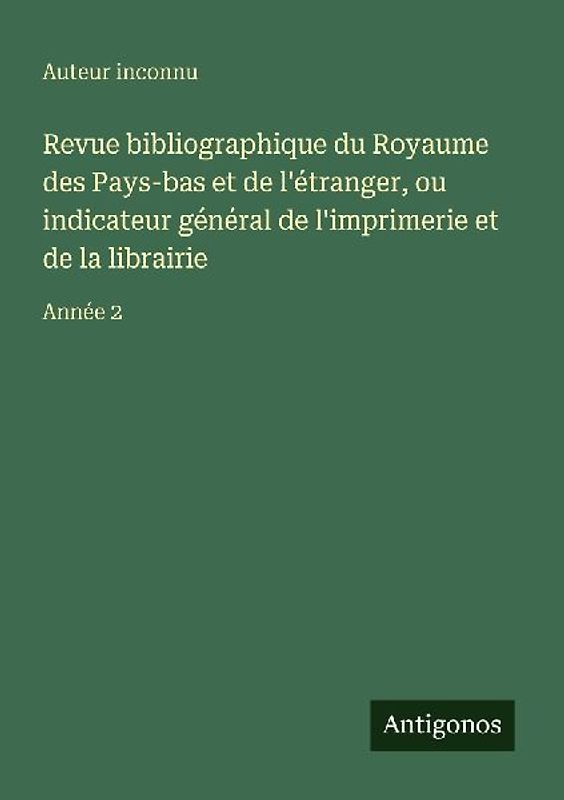 Auteur inconnu

Revue bibliographique du Royaume des Pays-bas et de l'étranger, ou indicateur général de l'imprimerie et de la librairie

Année 2

Antigonos